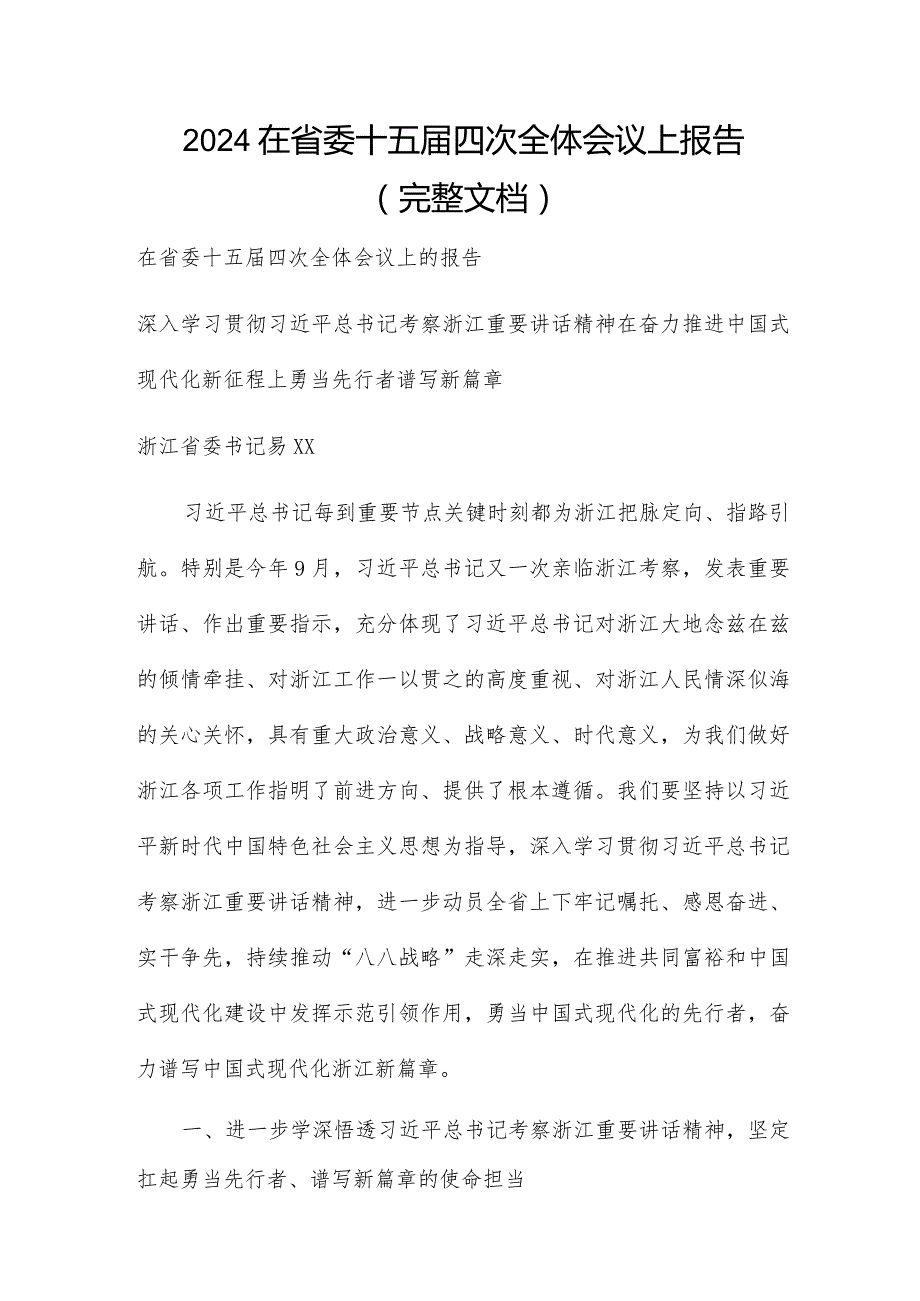 2024在省委十五届四次全体会议上报告（完整文档）

在省委十五届四次全体会议上的报告

深入学习贯彻习近平总书记考察浙江重要讲话精神在奋力推进中国式现代化新征程上勇当先行者谱写新篇章

浙江省委书记易XX

习近平总书记每到重要节点关键时刻都为浙江把脉定向、指路引航。特别是今年9月，习近平总书记又一次亲临浙江考察，发表重要讲话、作出重要指示，充分体现了习近平总书记对浙江大地念兹在兹的倾情牵挂、对浙江工作一以贯之的高度重视、对浙江人民情深似海的关心关怀，具有重大政治意义、战略意义、时代意义，为我们做好浙江各项工作指明了前进方向、提供了根本遵循。我们要坚持以习近平新时代中国特色社会主义思想为指导，深入学习贯彻习近平总书记考察浙江重要讲话精神，进一步动员全省上下牢记嘱托、感恩奋进、实干争先，持续推动“八八战略”走深走实，在推进共同富裕和中国式现代化建设中发挥示范引领作用，勇当中国式现代化的先行者，奋力谱写中国式现代化浙江新篇章。

一、进一步学深悟透习近平总书记考察浙江重要讲话精神，坚定扛起勇当先行者、谱写新篇章的使命担当